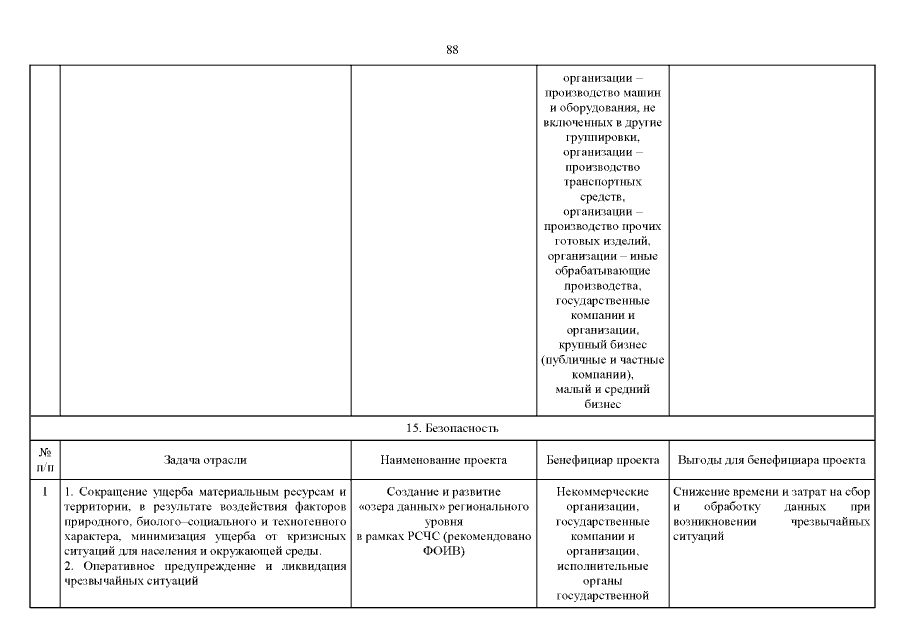 88

| | | | | |
|---|---|---|---|---|
| | | | организации – производство машин и оборудования, не включенных в другие группировки, организации – производство транспортных средств, организации – производство прочих готовых изделий, организации – иные обрабатывающие производства, государственные компании и организации, крупный бизнес (публичные и частные компании), малый и средний бизнес | |
| 15. Безопасность | | | | |
| № п/п | Задача отрасли | Наименование проекта | Бенефициар проекта | Выгоды для бенефициара проекта |
| 1 | 1. Сокращение ущерба материальным ресурсам и территории, в результате воздействия факторов природного, биолого–социального и техногенного характера, минимизация ущерба от кризисных ситуаций для населения и окружающей среды. 2. Оперативное предупреждение и ликвидация чрезвычайных ситуаций | Создание и развитие «озера данных» регионального уровня в рамках РСЧС (рекомендовано ФОИВ) | Некоммерческие организации, государственные компании и организации, исполнительные органы государственной | Снижение времени и затрат на сбор и обработку данных при возникновении чрезвычайных ситуаций |